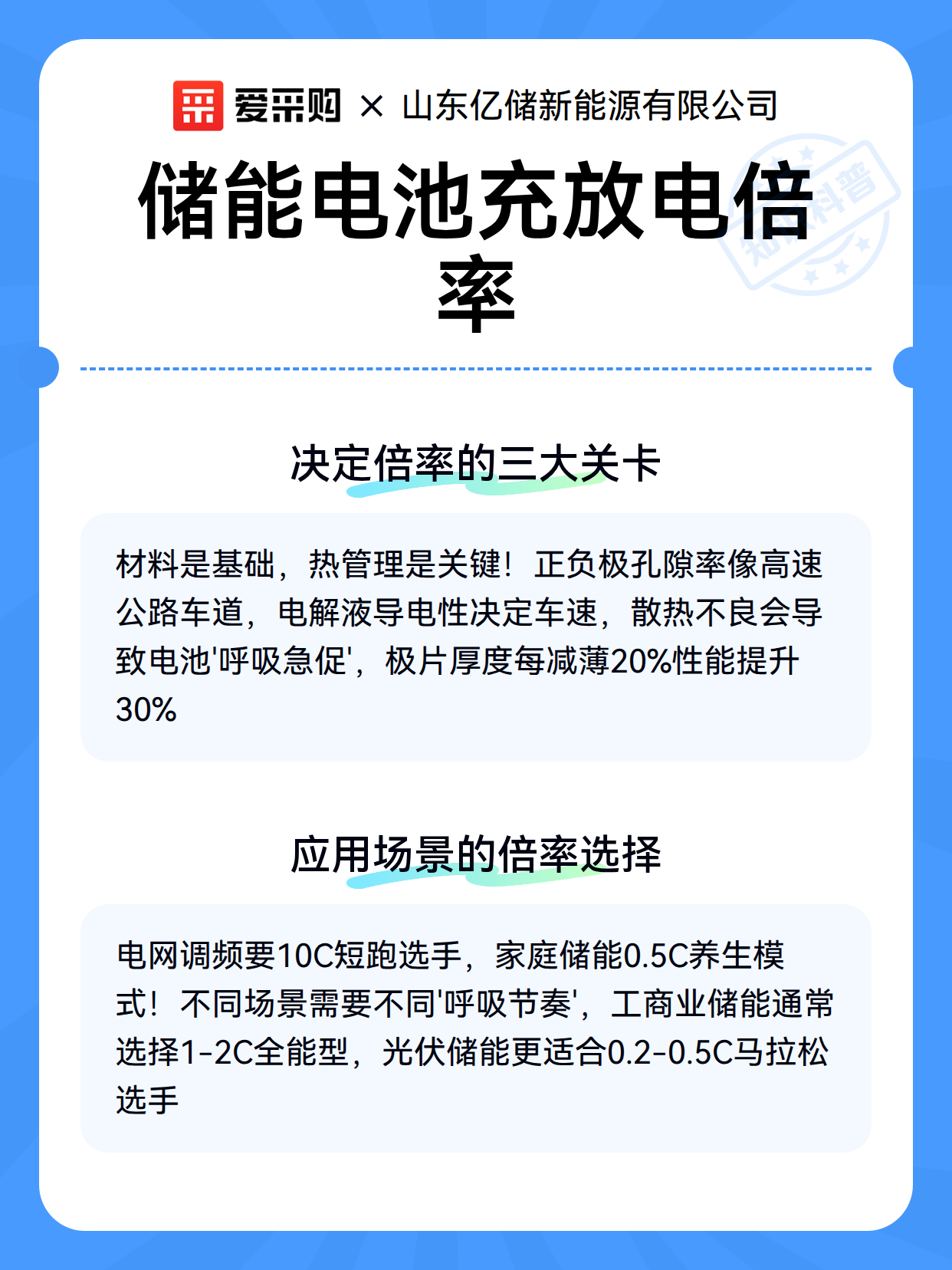 爱采购 × 山东亿储新能源有限公司

储能电池充放电倍率

知识科普

决定倍率的三大关卡

材料是基础，热管理是关键！正负极孔隙率像高速公路车道，电解液导电性决定车速，散热不良会导致电池'呼吸急促'，极片厚度每减薄20%性能提升30%

应用场景的倍率选择

电网调频要10C短跑选手，家庭储能0.5C养生模式！不同场景需要不同'呼吸节奏'，工商业储能通常选择1-2C全能型，光伏储能更适合0.2-0.5C马拉松选手